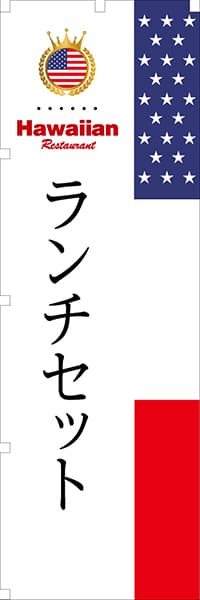 Hawaiian
Restaurant

ランチセット